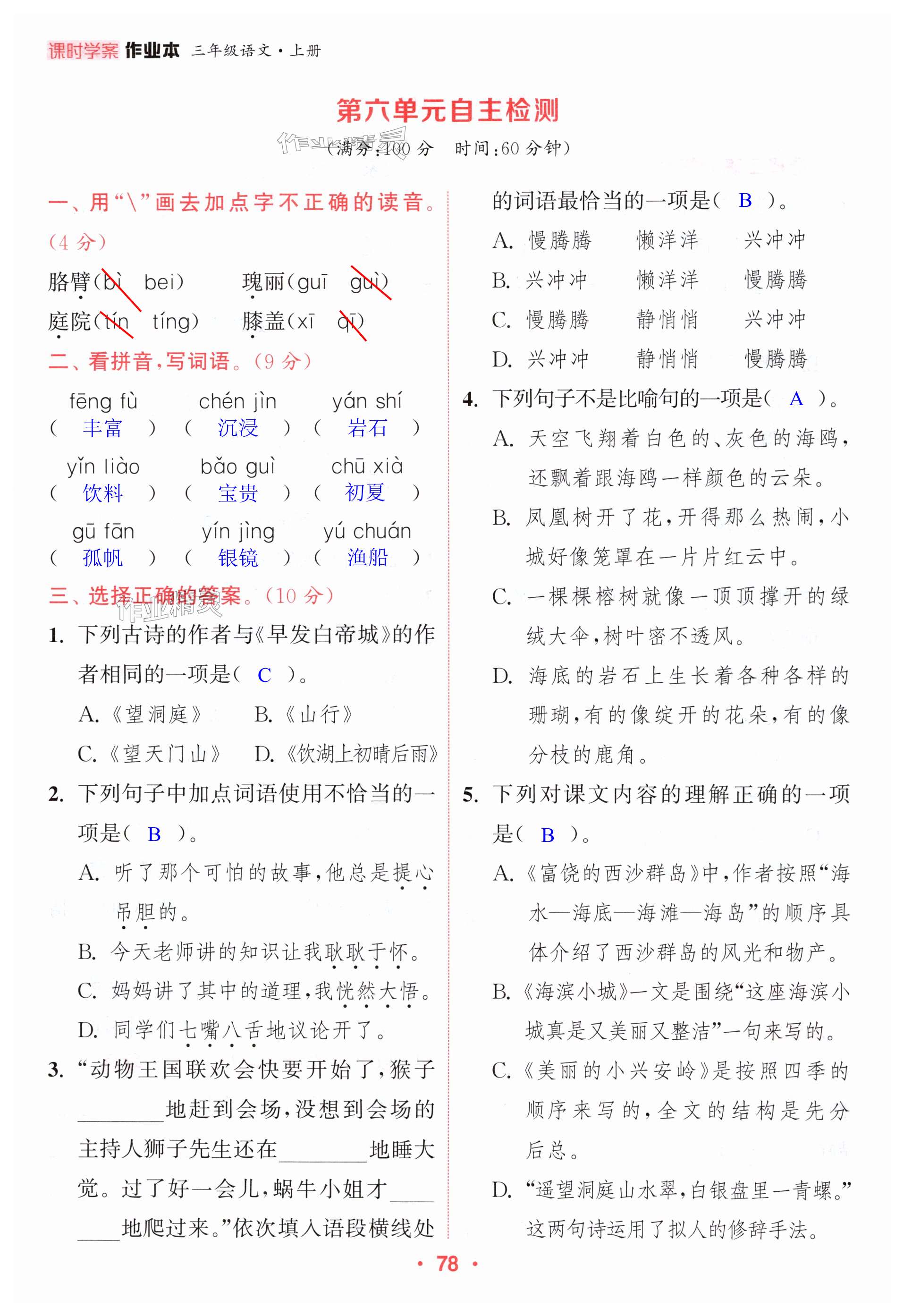 课时学案 作业本 三年级语文·上册

第六单元自主检测

作业精灵

（满分：100 分　时间：60 分钟）

一、用“\”画去加点字不正确的读音。（4 分）

胳臂（bì　bei）　瑰丽（guī　guì）
庭院（tín　tíng）　膝盖（xī　qī）

二、看拼音，写词语。（9 分）

fēng fù　chén jìn　yán shí
（ 丰富 ）（ 沉浸 ）（ 岩石 ）
yǐn liào　bǎo guì　chū xià
（ 饮料 ）（ 宝贵 ）（ 初夏 ）
gū fān　yín jìng　yú chuán
（ 孤帆 ）（ 银镜 ）（ 渔船 ）

三、选择正确的答案。（10 分）

作业精灵

1. 下列古诗的作者与《早发白帝城》的作者相同的一项是（ C ）。
A.《望洞庭》　B.《山行》
C.《望天门山》　D.《饮湖上初晴后雨》

2. 下列句子中加点词语使用不恰当的一项是（ B ）。
A. 听了那个可怕的故事，他总是提心吊胆的。
B. 今天老师讲的知识让我耿耿于怀。
C. 妈妈讲了其中的道理，我恍然大悟。
D. 同学们七嘴八舌地议论开了。

3. “动物王国联欢会快要开始了，猴子________地赶到会场，没想到会场的主持人狮子先生还在________地睡大觉。过了好一会儿，蜗牛小姐才________地爬过来。”依次填入语段横线处的词语最恰当的一项是（ B ）。
A. 慢腾腾　懒洋洋　兴冲冲
B. 兴冲冲　懒洋洋　慢腾腾
C. 慢腾腾　静悄悄　兴冲冲
D. 兴冲冲　静悄悄　慢腾腾

4. 下列句子不是比喻句的一项是（ A ）。
A. 天空飞翔着白色的、灰色的海鸥，还飘着跟海鸥一样颜色的云朵。
B. 凤凰树开了花，开得那么热闹，小城好像笼罩在一片片红云中。
C. 一棵棵榕树就像一顶顶撑开的绿绒大伞，树叶密不透风。
D. 海底的岩石上生长着各种各样的珊瑚，有的像绽开的花朵，有的像分枝的鹿角。

5. 下列对课文内容的理解正确的一项是（ B ）。
A.《富饶的西沙群岛》中，作者按照“海水—海底—海滩—海岛”的顺序具体介绍了西沙群岛的风光和物产。
B.《海滨小城》一文是围绕“这座海滨小城真是又美丽又整洁”一句来写的。
C.《美丽的小兴安岭》是按照四季的顺序来写的，全文的结构是先分后总。
D. “遥望洞庭山水翠，白银盘里一青螺。”这两句诗运用了拟人的修辞手法。

· 78 ·